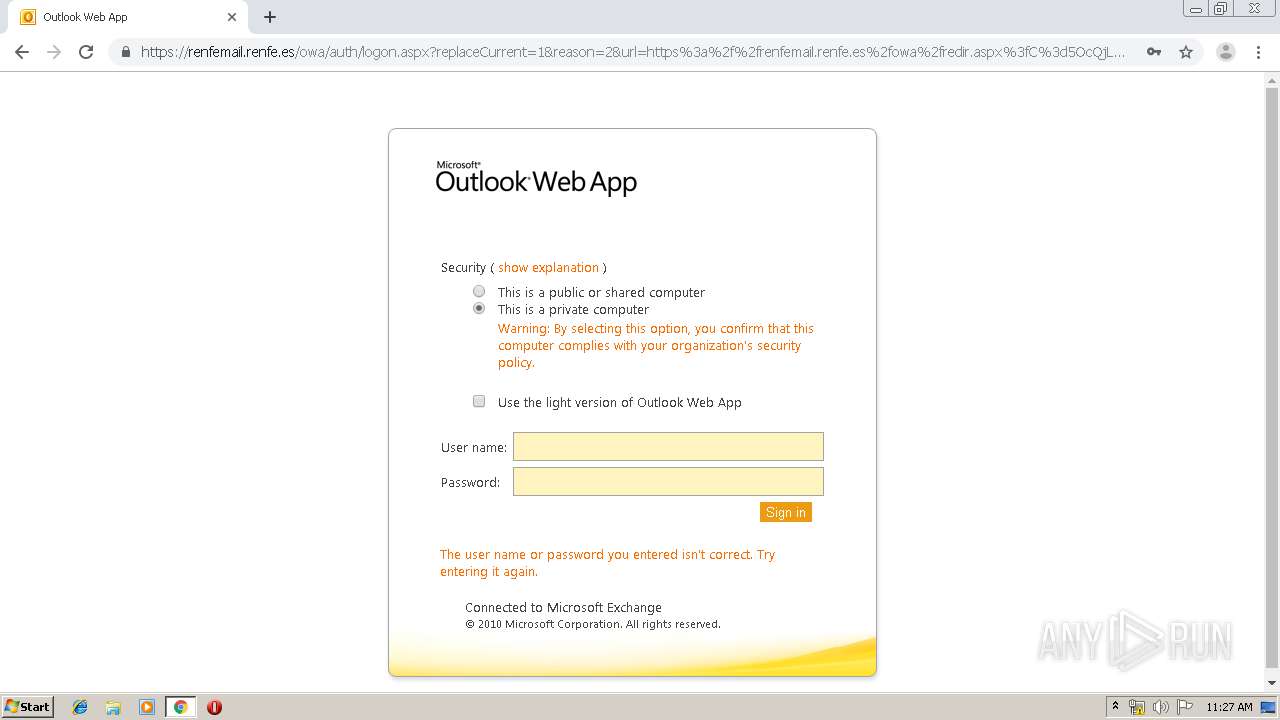 Outlook Web App

https://renfemail.renfe.es/owa/auth/logon.aspx?replaceCurrent=1&reason=2&url=https%3a%2f%2frenfemail.renfe.es%2fowa%2fredir.aspx%3fC%3d5OcQjL...

Microsoft®
Outlook Web App

Security ( show explanation )

This is a public or shared computer
This is a private computer
Warning: By selecting this option, you confirm that this computer complies with your organization's security policy.

Use the light version of Outlook Web App

User name:
Password:
Sign in

The user name or password you entered isn't correct. Try entering it again.

Connected to Microsoft Exchange
© 2010 Microsoft Corporation. All rights reserved.

ANY RUN

Start

11:27 AM